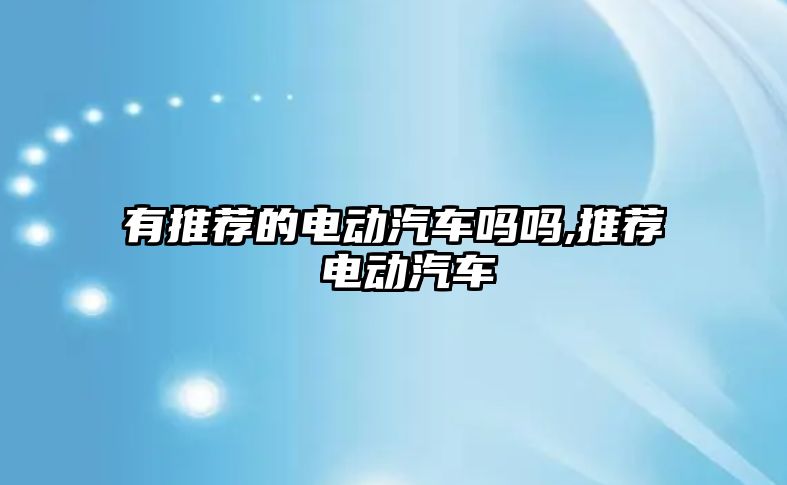 有推荐的电动汽车吗吗,推荐电动汽车